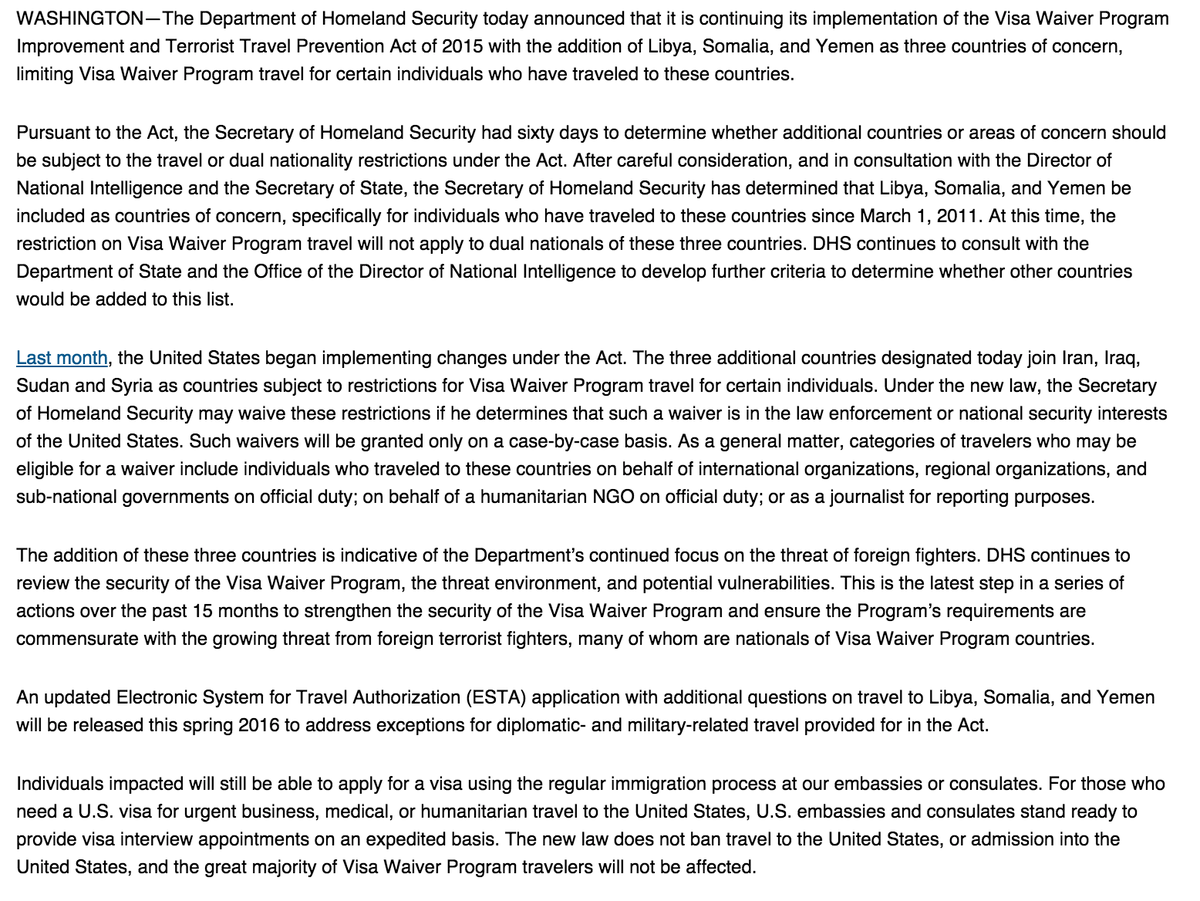 WASHINGTON—The Department of Homeland Security today announced that it is continuing its implementation of the Visa Waiver Program Improvement and Terrorist Travel Prevention Act of 2015 with the addition of Libya, Somalia, and Yemen as three countries of concern, limiting Visa Waiver Program travel for certain individuals who have traveled to these countries.

Pursuant to the Act, the Secretary of Homeland Security had sixty days to determine whether additional countries or areas of concern should be subject to the travel or dual nationality restrictions under the Act. After careful consideration, and in consultation with the Director of National Intelligence and the Secretary of State, the Secretary of Homeland Security has determined that Libya, Somalia, and Yemen be included as countries of concern, specifically for individuals who have traveled to these countries since March 1, 2011. At this time, the restriction on Visa Waiver Program travel will not apply to dual nationals of these three countries. DHS continues to consult with the Department of State and the Office of the Director of National Intelligence to develop further criteria to determine whether other countries would be added to this list.

Last month, the United States began implementing changes under the Act. The three additional countries designated today join Iran, Iraq, Sudan and Syria as countries subject to restrictions for Visa Waiver Program travel for certain individuals. Under the new law, the Secretary of Homeland Security may waive these restrictions if he determines that such a waiver is in the law enforcement or national security interests of the United States. Such waivers will be granted only on a case-by-case basis. As a general matter, categories of travelers who may be eligible for a waiver include individuals who traveled to these countries on behalf of international organizations, regional organizations, and sub-national governments on official duty; on behalf of a humanitarian NGO on official duty; or as a journalist for reporting purposes.

The addition of these three countries is indicative of the Department's continued focus on the threat of foreign fighters. DHS continues to review the security of the Visa Waiver Program, the threat environment, and potential vulnerabilities. This is the latest step in a series of actions over the past 15 months to strengthen the security of the Visa Waiver Program and ensure the Program's requirements are commensurate with the growing threat from foreign terrorist fighters, many of whom are nationals of Visa Waiver Program countries.

An updated Electronic System for Travel Authorization (ESTA) application with additional questions on travel to Libya, Somalia, and Yemen will be released this spring 2016 to address exceptions for diplomatic- and military-related travel provided for in the Act.

Individuals impacted will still be able to apply for a visa using the regular immigration process at our embassies or consulates. For those who need a U.S. visa for urgent business, medical, or humanitarian travel to the United States, U.S. embassies and consulates stand ready to provide visa interview appointments on an expedited basis. The new law does not ban travel to the United States, or admission into the United States, and the great majority of Visa Waiver Program travelers will not be affected.